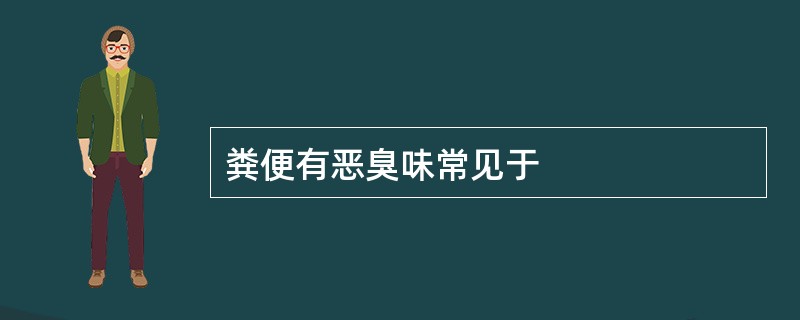 粪便有恶臭味常见于